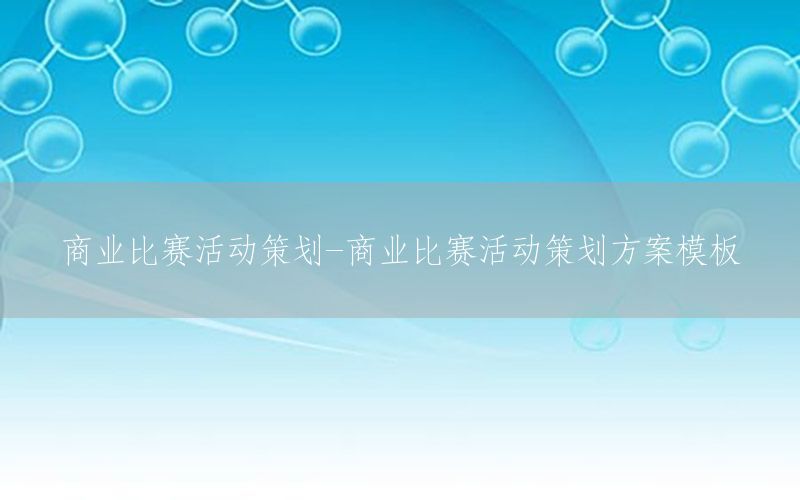 商业比赛活动策划-商业比赛活动策划方案模板